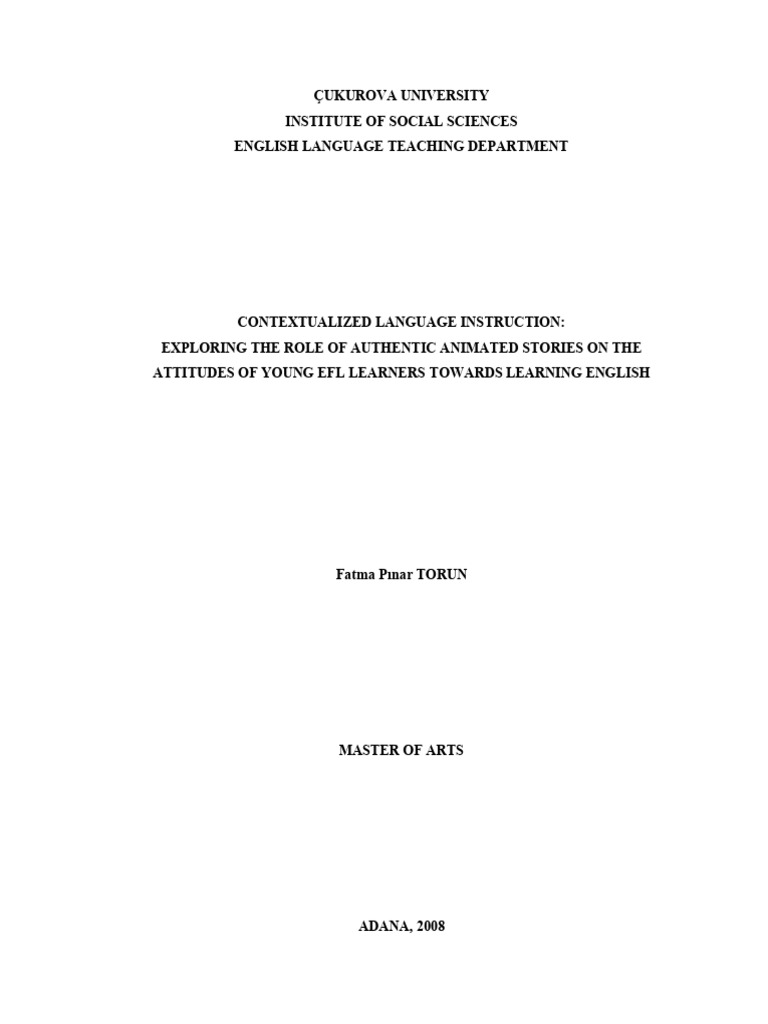 ÇUKUROVA UNIVERSITY
INSTITUTE OF SOCIAL SCIENCES
ENGLISH LANGUAGE TEACHING DEPARTMENT

CONTEXTUALIZED LANGUAGE INSTRUCTION:
EXPLORING THE ROLE OF AUTHENTIC ANIMATED STORIES ON THE ATTITUDES OF YOUNG EFL LEARNERS TOWARDS LEARNING ENGLISH

Fatma Pınar TORUN

MASTER OF ARTS

ADANA, 2008